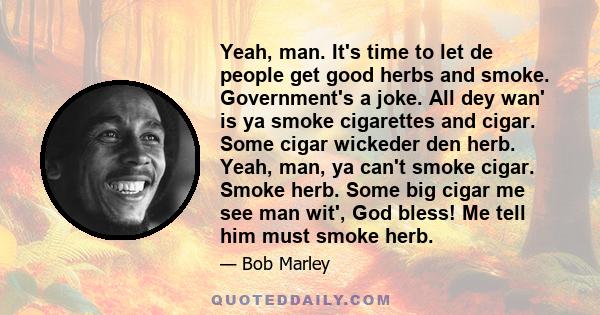 Yeah, man. It's time to let de people get good herbs and smoke. Government's a joke. All dey wan' is ya smoke cigarettes and cigar. Some cigar wickeder den herb. Yeah, man, ya can't smoke cigar. Smoke herb. Some big cigar me see man wit', God bless! Me tell him must smoke herb.

— Bob Marley

QUOTEDDAILY.COM